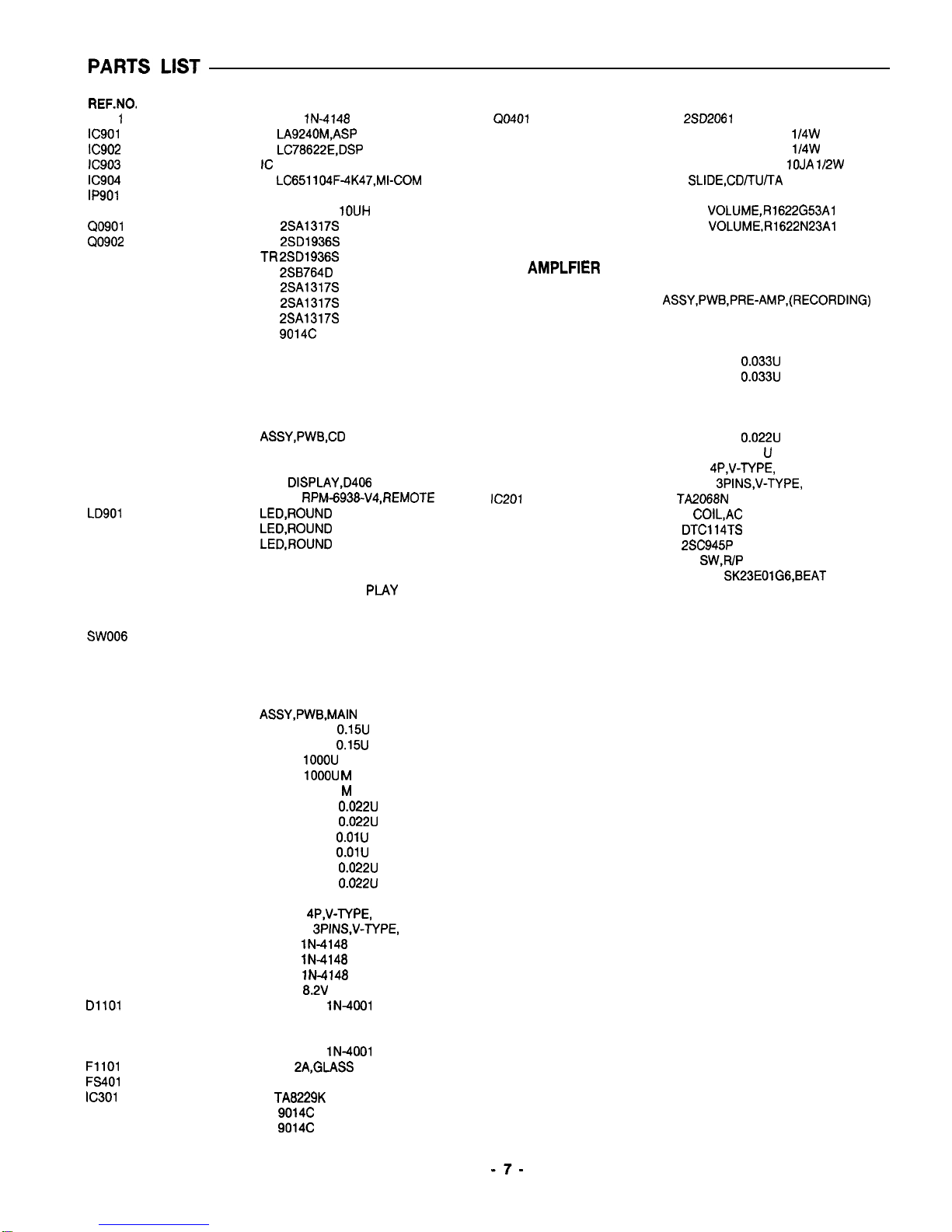 PARTS LIST

REF.NO.
1
IC901
IC902
IC903
IC904
IP901

Q0901
Q0902

LD901

SW006

D1101

F1101
FS401
IC301

1N-4148
LA9240M,ASP
LC78622E,DSP
IC
LC651104F-4K47,MI-COM

10UH
2SA1317S
2SD1936S
TR2SD1936S
2SB764D
2SA1317S
2SA1317S
2SA1317S
9014C

ASSY,PWB,CD

DISPLAY,D406
RPM-6938-V4,REMOTE
LED,ROUND
LED,ROUND
LED,ROUND

PLAY

ASSY,PWB,MAIN
0.15U
0.15U
1000U
1000UM
M
0.022U
0.022U
0.01U
0.01U
0.022U
0.022U

4P,V-TYPE,
3PINS,V-TYPE,
1N-4148
1N-4148
1N-4148
8.2V
1N-4001

1N-4001
2A,GLASS

TA8229K
9014C
9014C

Q0401

AMPLFIER

IC201

2SD2061
1/4W
1/4W
10JA 1/2W
SLIDE,CD/TU/TA

VOLUME,R1622G53A1
VOLUME,R1622N23A1

ASSY,PWB,PRE-AMP,(RECORDING)

0.033U
0.033U

0.022U
U
4P,V-TYPE,
3PINS,V-TYPE,
TA2068N
COIL,AC
DTC114TS
2SC945P
SW,R/P
SK23E01G6,BEAT

- 7 -